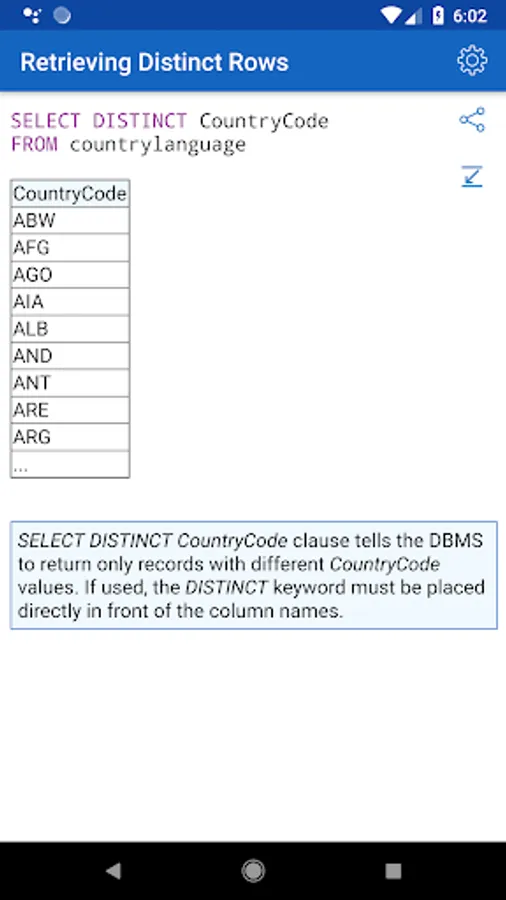 6:02

Retrieving Distinct Rows

SELECT DISTINCT CountryCode
FROM countrylanguage

| CountryCode |
|---|
| ABW |
| AFG |
| AGO |
| AIA |
| ALB |
| AND |
| ANT |
| ARE |
| ARG |
| ... |

SELECT DISTINCT CountryCode clause tells the DBMS to return only records with different CountryCode values. If used, the DISTINCT keyword must be placed directly in front of the column names.